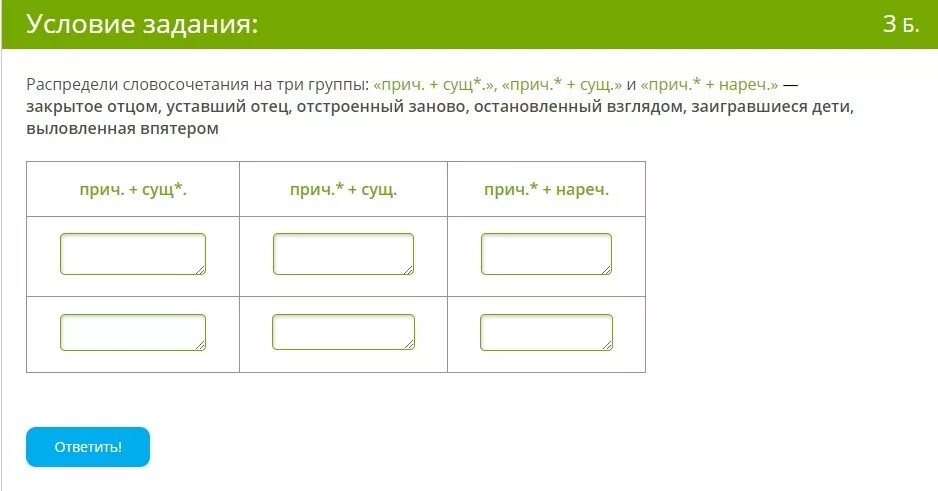 Условие задания:

3 Б.

Распредели словосочетания на три группы: «прич. + сущ*.», «прич.* + сущ.» и «прич.* + нареч.» — закрытое отцом, уставший отец, отстроенный заново, остановленный взглядом, заигравшиеся дети, выловленная впятером

| прич. + сущ*. | прич.* + сущ. | прич.* + нареч. |
|---|---|---|
| | | |
| | | |

Ответить!